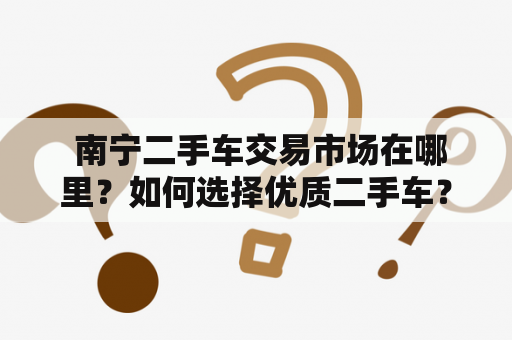 南宁二手车交易市场在哪里？如何选择优质二手车？